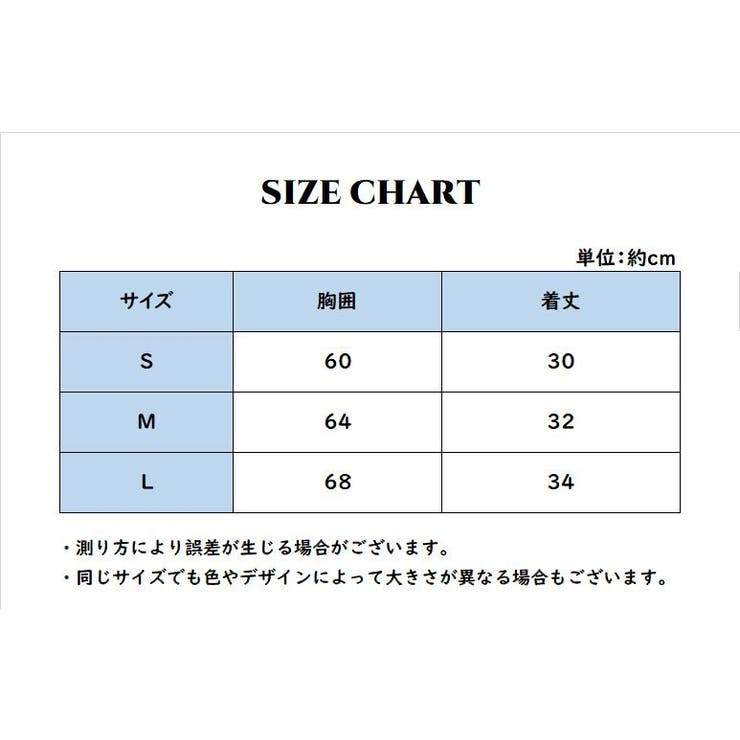 SIZE CHART

単位：約cm

| サイズ | 胸囲 | 着丈 |
|---|---|---|
| S | 60 | 30 |
| M | 64 | 32 |
| L | 68 | 34 |

・測り方により誤差が生じる場合がございます。
・同じサイズでも色やデザインによって大きさが異なる場合もございます。